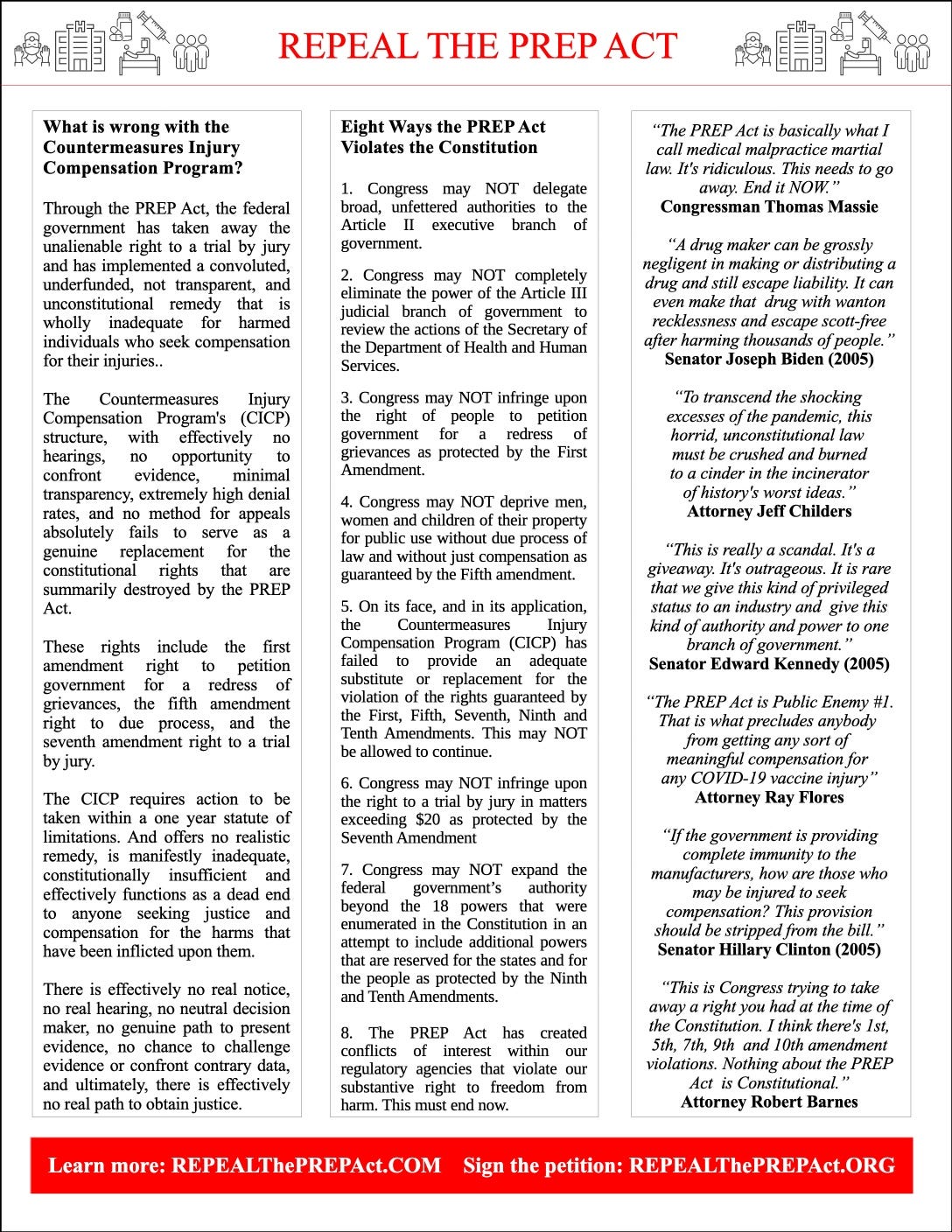 REPEAL THE PREP ACT

What is wrong with the Countermeasures Injury Compensation Program?

Through the PREP Act, the federal government has taken away the unalienable right to a trial by jury and has implemented a convoluted, underfunded, not transparent, and unconstitutional remedy that is wholly inadequate for harmed individuals who seek compensation for their injuries..

The Countermeasures Injury Compensation Program's (CICP) structure, with effectively no hearings, no opportunity to confront evidence, minimal transparency, extremely high denial rates, and no method for appeals absolutely fails to serve as a genuine replacement for the constitutional rights that are summarily destroyed by the PREP Act.

These rights include the first amendment right to petition government for a redress of grievances, the fifth amendment right to due process, and the seventh amendment right to a trial by jury.

The CICP requires action to be taken within a one year statute of limitations. And offers no realistic remedy, is manifestly inadequate, constitutionally insufficient and effectively functions as a dead end to anyone seeking justice and compensation for the harms that have been inflicted upon them.

There is effectively no real notice, no real hearing, no neutral decision maker, no genuine path to present evidence, no chance to challenge evidence or confront contrary data, and ultimately, there is effectively no real path to obtain justice.

Eight Ways the PREP Act Violates the Constitution

1. Congress may NOT delegate broad, unfettered authorities to the Article II executive branch of government.

2. Congress may NOT completely eliminate the power of the Article III judicial branch of government to review the actions of the Secretary of the Department of Health and Human Services.

3. Congress may NOT infringe upon the right of people to petition government for a redress of grievances as protected by the First Amendment.

4. Congress may NOT deprive men, women and children of their property for public use without due process of law and without just compensation as guaranteed by the Fifth amendment.

5. On its face, and in its application, the Countermeasures Injury Compensation Program (CICP) has failed to provide an adequate substitute or replacement for the violation of the rights guaranteed by the First, Fifth, Seventh, Ninth and Tenth Amendments. This may NOT be allowed to continue.

6. Congress may NOT infringe upon the right to a trial by jury in matters exceeding $20 as protected by the Seventh Amendment

7. Congress may NOT expand the federal government's authority beyond the 18 powers that were enumerated in the Constitution in an attempt to include additional powers that are reserved for the states and for the people as protected by the Ninth and Tenth Amendments.

8. The PREP Act has created conflicts of interest within our regulatory agencies that violate our substantive right to freedom from harm. This must end now.

"The PREP Act is basically what I call medical malpractice martial law. It's ridiculous. This needs to go away. End it NOW."
Congressman Thomas Massie

"A drug maker can be grossly negligent in making or distributing a drug and still escape liability. It can even make that drug with wanton recklessness and escape scott-free after harming thousands of people."
Senator Joseph Biden (2005)

"To transcend the shocking excesses of the pandemic, this horrid, unconstitutional law must be crushed and burned to a cinder in the incinerator of history's worst ideas."
Attorney Jeff Childers

"This is really a scandal. It's a giveaway. It's outrageous. It is rare that we give this kind of privileged status to an industry and give this kind of authority and power to one branch of government."
Senator Edward Kennedy (2005)

"The PREP Act is Public Enemy #1. That is what precludes anybody from getting any sort of meaningful compensation for any COVID-19 vaccine injury"
Attorney Ray Flores

"If the government is providing complete immunity to the manufacturers, how are those who may be injured to seek compensation? This provision should be stripped from the bill."
Senator Hillary Clinton (2005)

"This is Congress trying to take away a right you had at the time of the Constitution. I think there's 1st, 5th, 7th, 9th and 10th amendment violations. Nothing about the PREP Act is Constitutional."
Attorney Robert Barnes

Learn more: REPEALThePREPAct.COM Sign the petition: REPEALThePREPAct.ORG